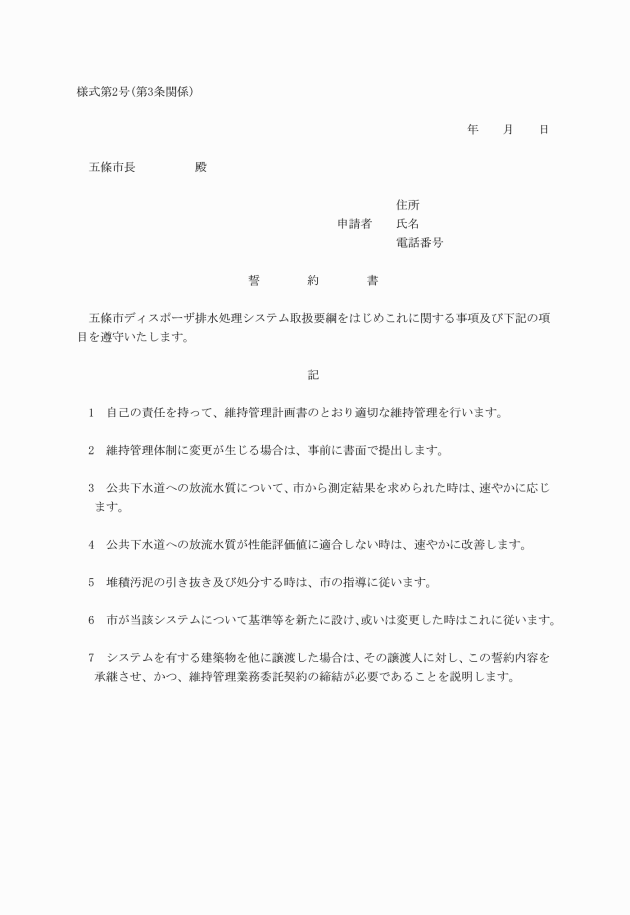 様式第2号(第3条関係)

年　月　日

五條市長　　　殿

住所
申請者　氏名
電話番号

誓　約　書

五條市ディスポーザ排水処理システム取扱要綱をはじめこれに関する事項及び下記の項目を遵守いたします。

記

1　自己の責任を持って、維持管理計画書のとおり適切な維持管理を行います。

2　維持管理体制に変更が生じる場合は、事前に書面で提出します。

3　公共下水道への放流水質について、市から測定結果を求められた時は、速やかに応じます。

4　公共下水道への放流水質が性能評価値に適合しない時は、速やかに改善します。

5　堆積汚泥の引き抜き及び処分する時は、市の指導に従います。

6　市が当該システムについて基準等を新たに設け、或いは変更した時はこれに従います。

7　システムを有する建築物を他に譲渡した場合は、その譲渡人に対し、この誓約内容を承継させ、かつ、維持管理業務委託契約の締結が必要であることを説明します。